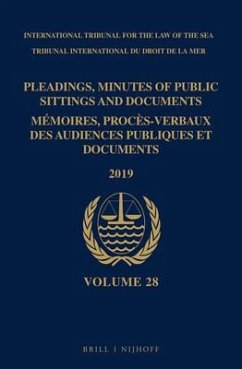 INTERNATIONAL TRIBUNAL FOR THE LAW OF THE SEA
TRIBUNAL INTERNATIONAL DU DROIT DE LA MER

PLEADINGS, MINUTES OF PUBLIC SITTINGS AND DOCUMENTS
MÉMOIRES, PROCÈS-VERBAUX DES AUDIENCES PUBLIQUES ET DOCUMENTS

2019

VOLUME 28

BRILL | NIJHOFF